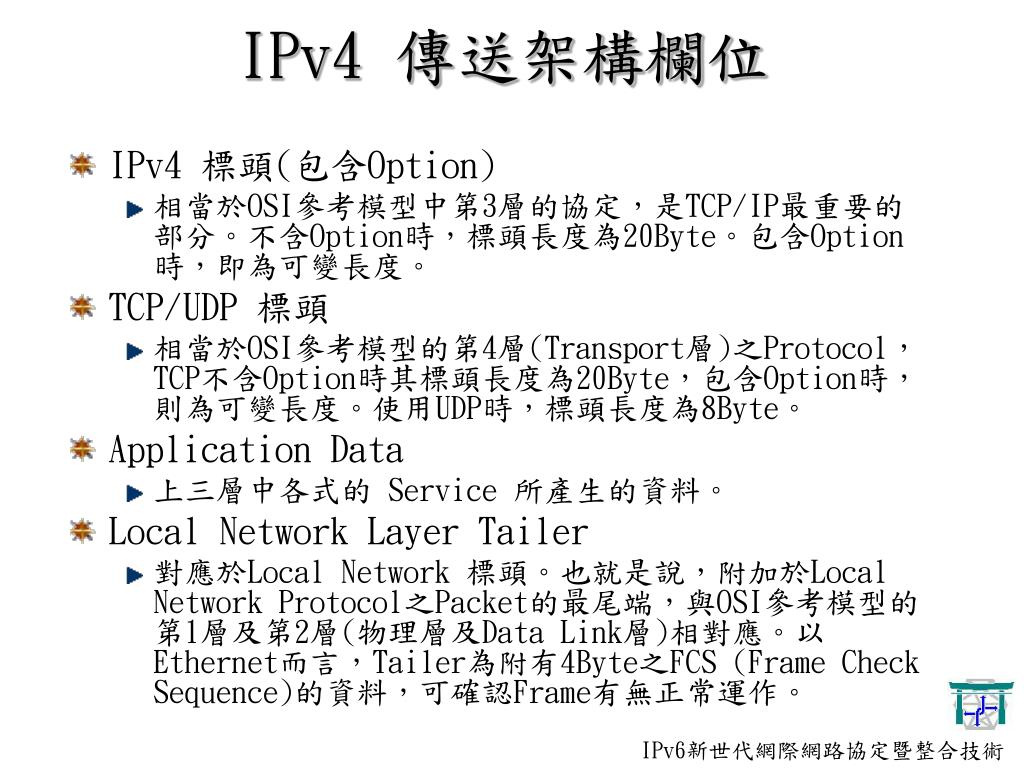 IPv4 傳送架構欄位

IPv4 標頭(包含Option)

相當於OSI參考模型中第3層的協定，是TCP/IP最重要的部分。不含Option時，標頭長度為20Byte。包含Option時，即為可變長度。

TCP/UDP 標頭

相當於OSI參考模型的第4層(Transport層)之Protocol，TCP不含Option時其標頭長度為20Byte，包含Option時，則為可變長度。使用UDP時，標頭長度為8Byte。

Application Data

上三層中各式的 Service 所產生的資料。

Local Network Layer Tailer

對應於Local Network 標頭。也就是說，附加於Local Network Protocol之Packet的最尾端，與OSI參考模型的第1層及第2層(物理層及Data Link層)相對應。以Ethernet而言，Tailer為附有4Byte之FCS (Frame Check Sequence)的資料，可確認Frame有無正常運作。

IPv6新世代網際網路協定暨整合技術